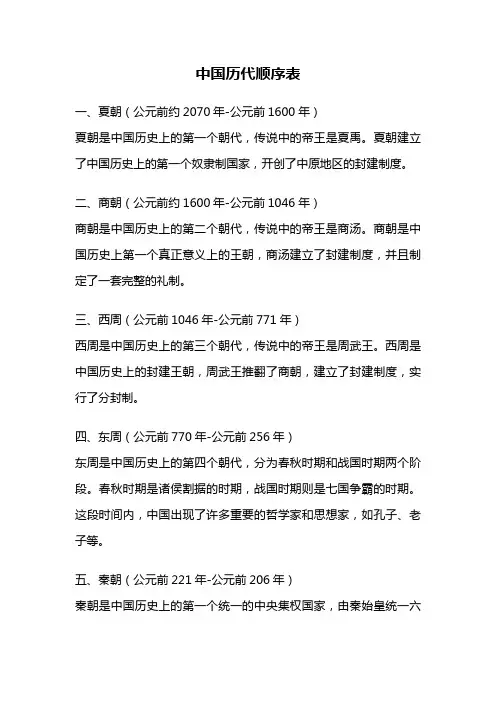 中国历代顺序表

一、夏朝（公元前约 2070 年-公元前 1600 年）
夏朝是中国历史上的第一个朝代，传说中的帝王是夏禹。夏朝建立了中国历史上的第一个奴隶制国家，开创了中原地区的封建制度。

二、商朝（公元前约 1600 年-公元前 1046 年）
商朝是中国历史上的第二个朝代，传说中的帝王是商汤。商朝是中国历史上第一个真正意义上的王朝，商汤建立了封建制度，并且制定了一套完整的礼制。

三、西周（公元前 1046 年-公元前 771 年）
西周是中国历史上的第三个朝代，传说中的帝王是周武王。西周是中国历史上的封建王朝，周武王推翻了商朝，建立了封建制度，实行了分封制。

四、东周（公元前 770 年-公元前 256 年）
东周是中国历史上的第四个朝代，分为春秋时期和战国时期两个阶段。春秋时期是诸侯割据的时期，战国时期则是七国争霸的时期。这段时间内，中国出现了许多重要的哲学家和思想家，如孔子、老子等。

五、秦朝（公元前 221 年-公元前 206 年）
秦朝是中国历史上的第一个统一的中央集权国家，由秦始皇统一六